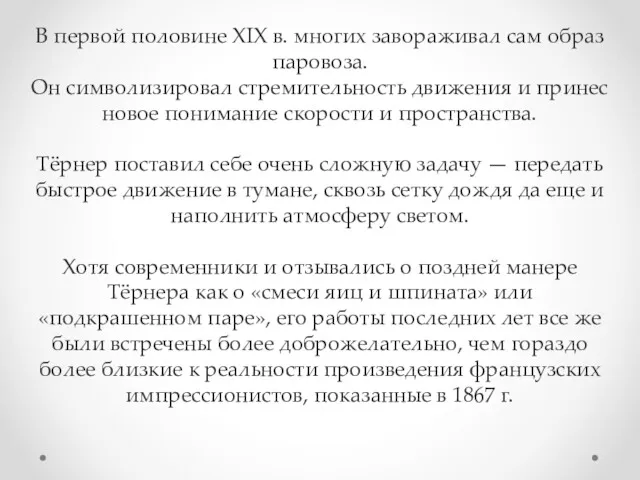 В первой половине XIX в. многих завораживал сам образ паровоза.
Он символизировал стремительность движения и принес новое понимание скорости и пространства.

Тёрнер поставил себе очень сложную задачу — передать быстрое движение в тумане, сквозь сетку дождя да еще и наполнить атмосферу светом.

Хотя современники и отзывались о поздней манере Тёрнера как о «смеси яиц и шпината» или «подкрашенном паре», его работы последних лет все же были встречены более доброжелательно, чем гораздо более близкие к реальности произведения французских импрессионистов, показанные в 1867 г.